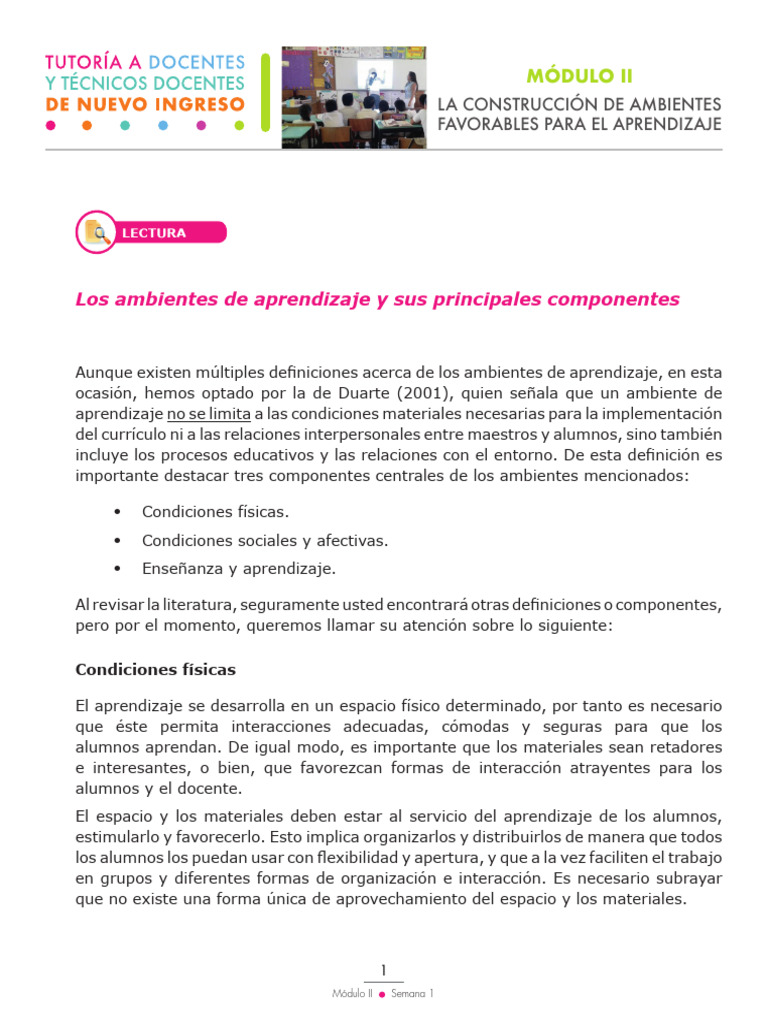 TUTORÍA A DOCENTES
Y TÉCNICOS DOCENTES
DE NUEVO INGRESO

MÓDULO II
LA CONSTRUCCIÓN DE AMBIENTES FAVORABLES PARA EL APRENDIZAJE

LECTURA

Los ambientes de aprendizaje y sus principales componentes

Aunque existen múltiples definiciones acerca de los ambientes de aprendizaje, en esta ocasión, hemos optado por la de Duarte (2001), quien señala que un ambiente de aprendizaje no se limita a las condiciones materiales necesarias para la implementación del currículo ni a las relaciones interpersonales entre maestros y alumnos, sino también incluye los procesos educativos y las relaciones con el entorno. De esta definición es importante destacar tres componentes centrales de los ambientes mencionados:

• Condiciones físicas.
• Condiciones sociales y afectivas.
• Enseñanza y aprendizaje.

Al revisar la literatura, seguramente usted encontrará otras definiciones o componentes, pero por el momento, queremos llamar su atención sobre lo siguiente:

Condiciones físicas

El aprendizaje se desarrolla en un espacio físico determinado, por tanto es necesario que éste permita interacciones adecuadas, cómodas y seguras para que los alumnos aprendan. De igual modo, es importante que los materiales sean retadores e interesantes, o bien, que favorezcan formas de interacción atrayentes para los alumnos y el docente.

El espacio y los materiales deben estar al servicio del aprendizaje de los alumnos, estimularlo y favorecerlo. Esto implica organizarlos y distribuirlos de manera que todos los alumnos los puedan usar con flexibilidad y apertura, y que a la vez faciliten el trabajo en grupos y diferentes formas de organización e interacción. Es necesario subrayar que no existe una forma única de aprovechamiento del espacio y los materiales.

1
Módulo II • Semana 1